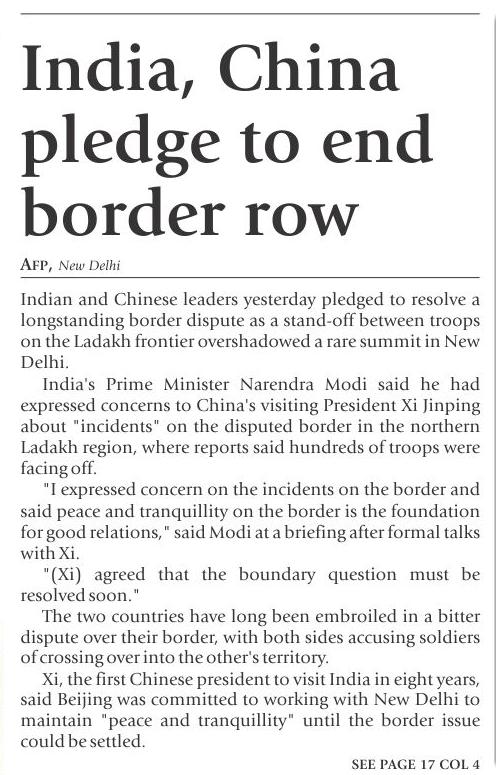 India, China pledge to end border row

AFP, New Delhi

Indian and Chinese leaders yesterday pledged to resolve a longstanding border dispute as a stand-off between troops on the Ladakh frontier overshadowed a rare summit in New Delhi.

India's Prime Minister Narendra Modi said he had expressed concerns to China's visiting President Xi Jinping about "incidents" on the disputed border in the northern Ladakh region, where reports said hundreds of troops were facing off.

"I expressed concern on the incidents on the border and said peace and tranquillity on the border is the foundation for good relations," said Modi at a briefing after formal talks with Xi.

"(Xi) agreed that the boundary question must be resolved soon."

The two countries have long been embroiled in a bitter dispute over their border, with both sides accusing soldiers of crossing over into the other's territory.

Xi, the first Chinese president to visit India in eight years, said Beijing was committed to working with New Delhi to maintain "peace and tranquillity" until the border issue could be settled.

SEE PAGE 17 COL 4